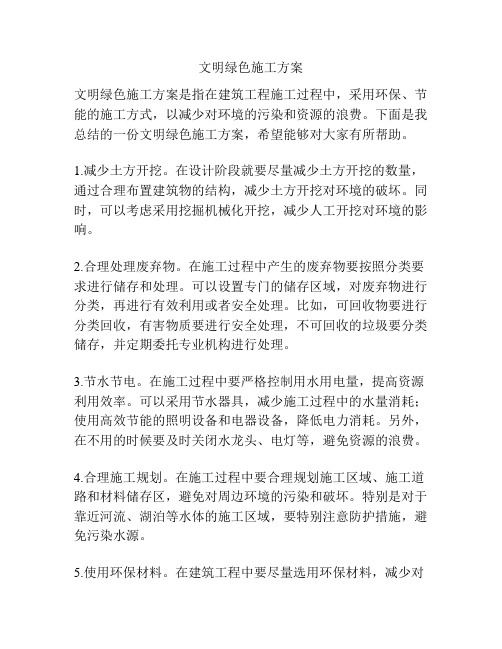 文明绿色施工方案

文明绿色施工方案是指在建筑工程施工过程中，采用环保、节能的施工方式，以减少对环境的污染和资源的浪费。下面是我总结的一份文明绿色施工方案，希望能够对大家有所帮助。

1.减少土方开挖。在设计阶段就要尽量减少土方开挖的数量，通过合理布置建筑物的结构，减少土方开挖对环境的破坏。同时，可以考虑采用挖掘机械化开挖，减少人工开挖对环境的影响。

2.合理处理废弃物。在施工过程中产生的废弃物要按照分类要求进行储存和处理。可以设置专门的储存区域，对废弃物进行分类，再进行有效利用或者安全处理。比如，可回收物要进行分类回收，有害物质要进行安全处理，不可回收的垃圾要分类储存，并定期委托专业机构进行处理。

3.节水节电。在施工过程中要严格控制用水用电量，提高资源利用效率。可以采用节水器具，减少施工过程中的水量消耗；使用高效节能的照明设备和电器设备，降低电力消耗。另外，在不用的时候要及时关闭水龙头、电灯等，避免资源的浪费。

4.合理施工规划。在施工过程中要合理规划施工区域、施工道路和材料储存区，避免对周边环境的污染和破坏。特别是对于靠近河流、湖泊等水体的施工区域，要特别注意防护措施，避免污染水源。

5.使用环保材料。在建筑工程中要尽量选用环保材料，减少对